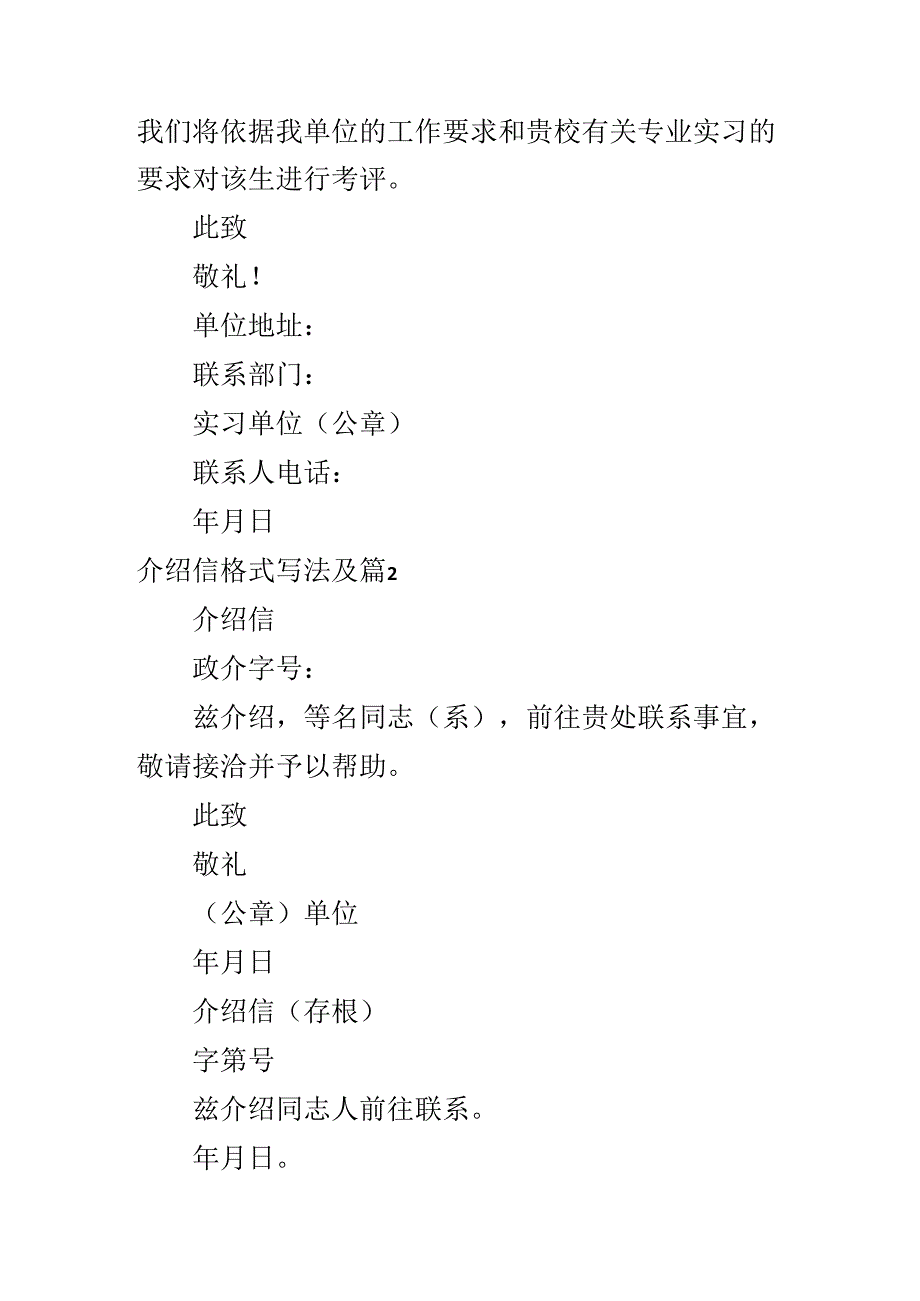 我们将依据我单位的工作要求和贵校有关专业实习的要求对该生进行考评。

此致

敬礼！

单位地址：

联系部门：

实习单位（公章）

联系人电话：

年月日

介绍信格式写法及篇2

介绍信

政介字号：

兹介绍，等名同志（系），前往贵处联系事宜，敬请接洽并予以帮助。

此致

敬礼

（公章）单位

年月日

介绍信（存根）

字第号

兹介绍同志人前往联系。

年月日。